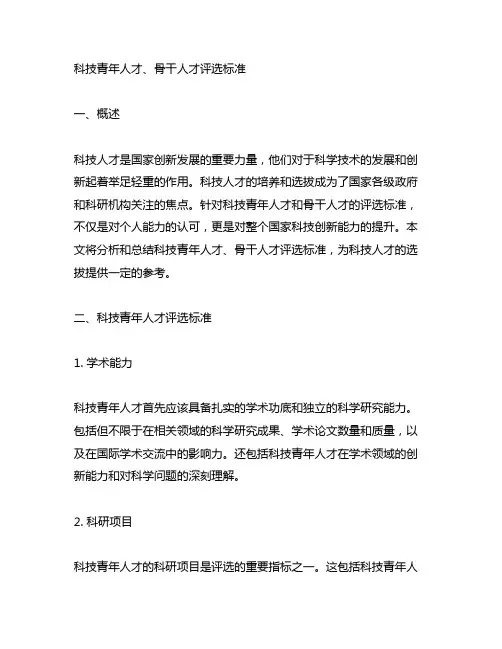 科技青年人才、骨干人才评选标准

一、概述

科技人才是国家创新发展的重要力量，他们对于科学技术的发展和创新起着举足轻重的作用。科技人才的培养和选拔成为了国家各级政府和科研机构关注的焦点。针对科技青年人才和骨干人才的评选标准，不仅是对个人能力的认可，更是对整个国家科技创新能力的提升。本文将分析和总结科技青年人才、骨干人才评选标准，为科技人才的选拔提供一定的参考。

二、科技青年人才评选标准

1. 学术能力

科技青年人才首先应该具备扎实的学术功底和独立的科学研究能力。包括但不限于在相关领域的科学研究成果、学术论文数量和质量，以及在国际学术交流中的影响力。还包括科技青年人才在学术领域的创新能力和对科学问题的深刻理解。

2. 科研项目

科技青年人才的科研项目是评选的重要指标之一。这包括科技青年人